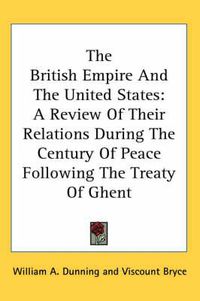 The British Empire And The United States: A Review Of Their Relations During The Century Of Peace Following The Treaty Of Ghent

William A. Dunning and Viscount Bryce